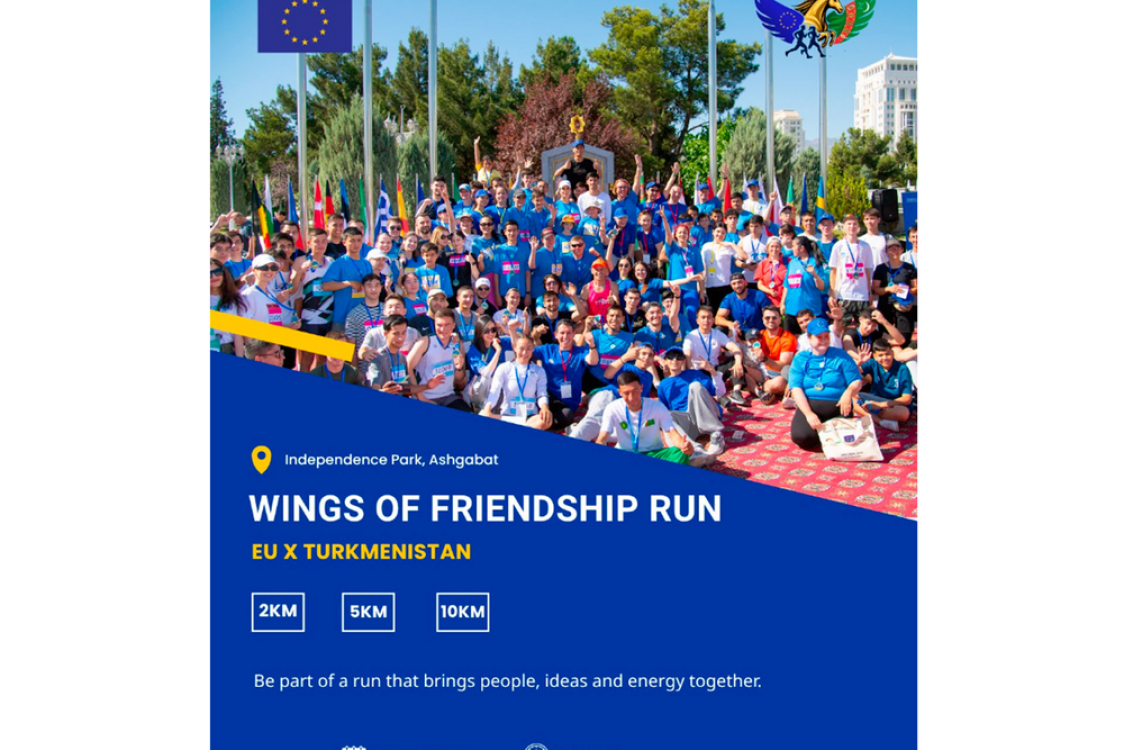 Independence Park, Ashgabat

WINGS OF FRIENDSHIP RUN

EU X TURKMENISTAN

2KM

5KM

10KM

Be part of a run that brings people, ideas and energy together.